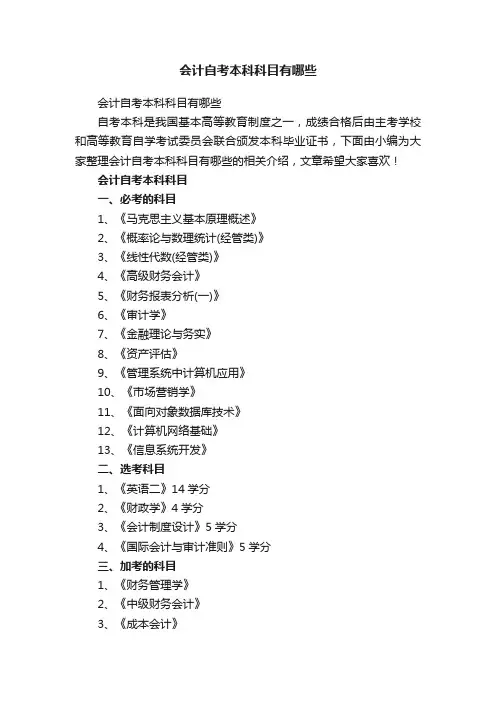 会计自考本科科目有哪些

会计自考本科科目有哪些

自考本科是我国基本高等教育制度之一，成绩合格后由主考学校和高等教育自学考试委员会联合颁发本科毕业证书，下面由小编为大家整理会计自考本科科目有哪些的相关介绍，文章希望大家喜欢！

会计自考本科科目

一、必考的科目

1、《马克思主义基本原理概述》

2、《概率论与数理统计(经管类)》

3、《线性代数(经管类)》

4、《高级财务会计》

5、《财务报表分析(一)》

6、《审计学》

7、《金融理论与务实》

8、《资产评估》

9、《管理系统中计算机应用》

10、《市场营销学》

11、《面向对象数据库技术》

12、《计算机网络基础》

13、《信息系统开发》

二、选考科目

1、《英语二》14 学分

2、《财政学》4 学分

3、《会计制度设计》5 学分

4、《国际会计与审计准则》5 学分

三、加考的科目

1、《财务管理学》

2、《中级财务会计》

3、《成本会计》